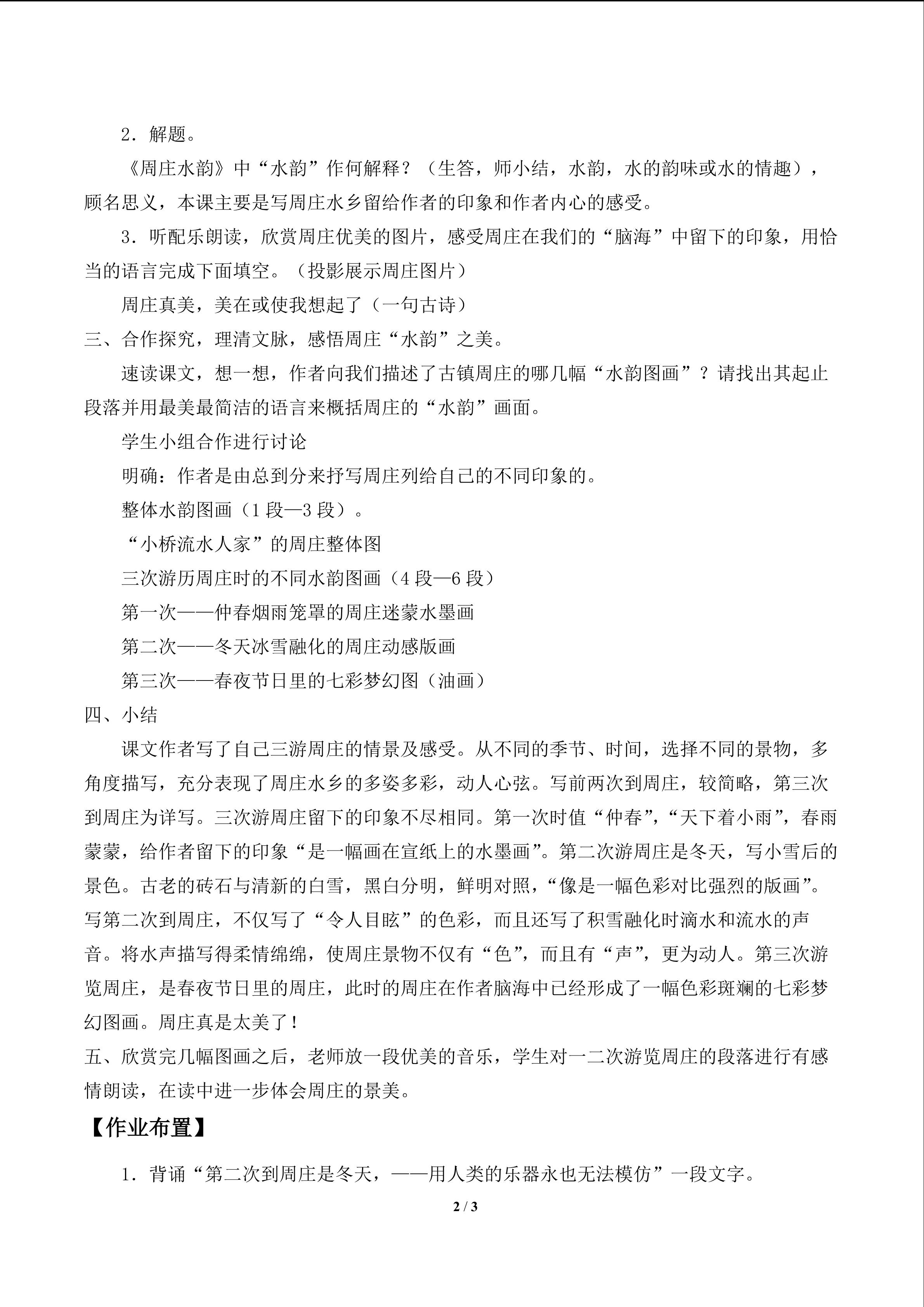 2．解题。

《周庄水韵》中“水韵”作何解释？（生答，师小结，水韵，水的韵味或水的情趣），顾名思义，本课主要是写周庄水乡留给作者的印象和作者内心的感受。

3．听配乐朗读，欣赏周庄优美的图片，感受周庄在我们的“脑海”中留下的印象，用恰当的语言完成下面填空。（投影展示周庄图片）

周庄真美，美在或使我想起了（一句古诗）

三、合作探究，理清文脉，感悟周庄“水韵”之美。

速读课文，想一想，作者向我们描述了古镇周庄的哪几幅“水韵图画”？请找出其起止段落并用最美最简洁的语言来概括周庄的“水韵”画面。

学生小组合作进行讨论

明确：作者是由总到分来抒写周庄列给自己的不同印象的。

整体水韵图画（1 段—3 段）。

“小桥流水人家”的周庄整体图

三次游历周庄时的不同水韵图画（4 段—6 段）

第一次——仲春烟雨笼罩的周庄迷蒙水墨画

第二次——冬天冰雪融化的周庄动感版画

第三次——春夜节日里的七彩梦幻图（油画）

四、小结

课文作者写了自己三游周庄的情景及感受。从不同的季节、时间，选择不同的景物，多角度描写，充分表现了周庄水乡的多姿多彩，动人心弦。写前两次到周庄，较简略，第三次到周庄为详写。三次游周庄留下的印象不尽相同。第一次时值“仲春”，“天下着小雨”，春雨蒙蒙，给作者留下的印象“是一幅画在宣纸上的水墨画”。第二次游周庄是冬天，写小雪后的景色。古老的砖石与清新的白雪，黑白分明，鲜明对照，“像是一幅色彩对比强烈的版画”。写第二次到周庄，不仅写了“令人目眩”的色彩，而且还写了积雪融化时滴水和流水的声音。将水声描写得柔情绵绵，使周庄景物不仅有“色”，而且有“声”，更为动人。第三次游览周庄，是春夜节日里的周庄，此时的周庄在作者脑海中已经形成了一幅色彩斑斓的七彩梦幻图画。周庄真是太美了！

五、欣赏完几幅图画之后，老师放一段优美的音乐，学生对一二次游览周庄的段落进行有感情朗读，在读中进一步体会周庄的景美。

【作业布置】

1．背诵“第二次到周庄是冬天，——用人类的乐器永也无法模仿”一段文字。

2 / 3